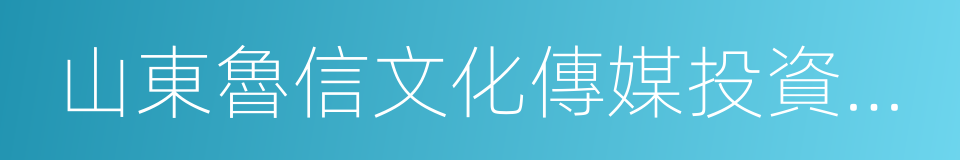 山東魯信文化傳媒投資...